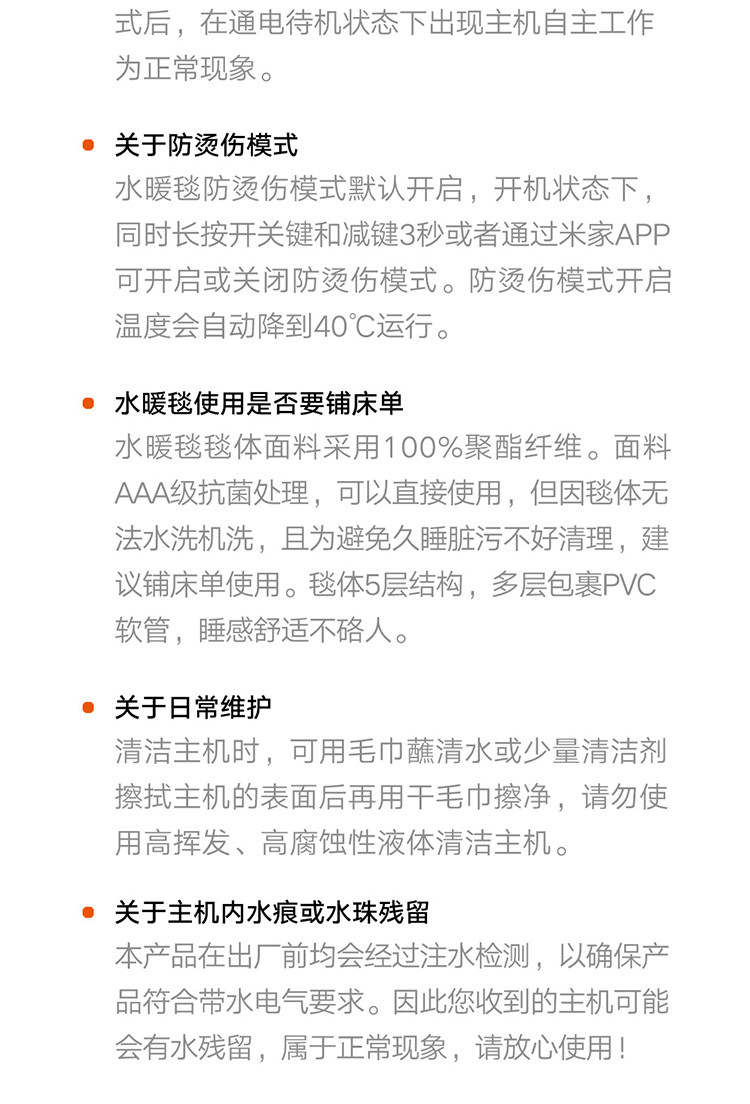 式后，在通电待机状态下出现主机自主工作为正常现象。

关于防烫伤模式
水暖毯防烫伤模式默认开启，开机状态下，同时长按开关键和减键3秒或者通过米家APP可开启或关闭防烫伤模式。防烫伤模式开启温度会自动降到40℃运行。

水暖毯使用是否要铺床单
水暖毯毯体面料采用100%聚酯纤维。面料AAA级抗菌处理，可以直接使用，但因毯体无法水洗机洗，且为避免久睡脏污不好清理，建议铺床单使用。毯体5层结构，多层包裹PVC软管，睡感舒适不硌人。

关于日常维护
清洁主机时，可用毛巾蘸清水或少量清洁剂擦拭主机的表面后再用干毛巾擦净，请勿使用高挥发、高腐蚀性液体清洁主机。

关于主机内水痕或水珠残留
本产品在出厂前均会经过注水检测，以确保产品符合带水电气要求。因此您收到的主机可能会有水残留，属于正常现象，请放心使用！